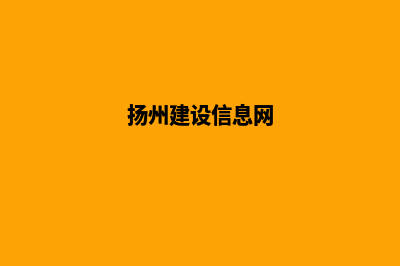 扬州建设信息网